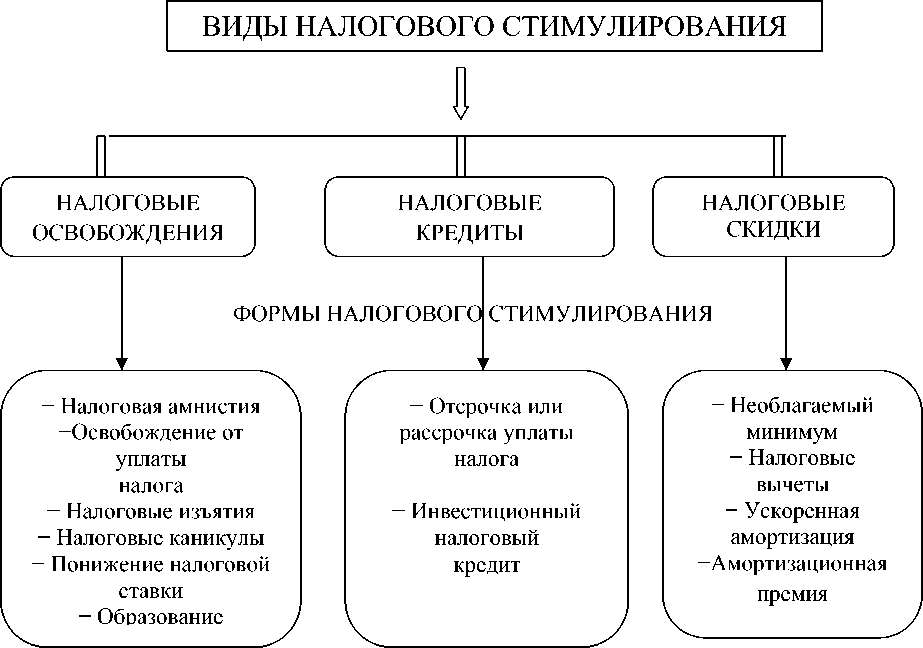 ВИДЫ НАЛОГОВОГО СТИМУЛИРОВАНИЯ

НАЛОГОВЫЕ ОСВОБОЖДЕНИЯ

НАЛОГОВЫЕ КРЕДИТЫ

НАЛОГОВЫЕ СКИДКИ

ФОРМЫ НАЛОГОВОГО СТИМУЛИРОВАНИЯ

− Налоговая амнистия
−Освобождение от уплаты налога
− Налоговые изъятия
− Налоговые каникулы
− Понижение налоговой ставки
− Образование

− Отсрочка или рассрочка уплаты налога

− Инвестиционный налоговый кредит

− Необлагаемый минимум
− Налоговые вычеты
− Ускоренная амортизация
−Амортизационная премия